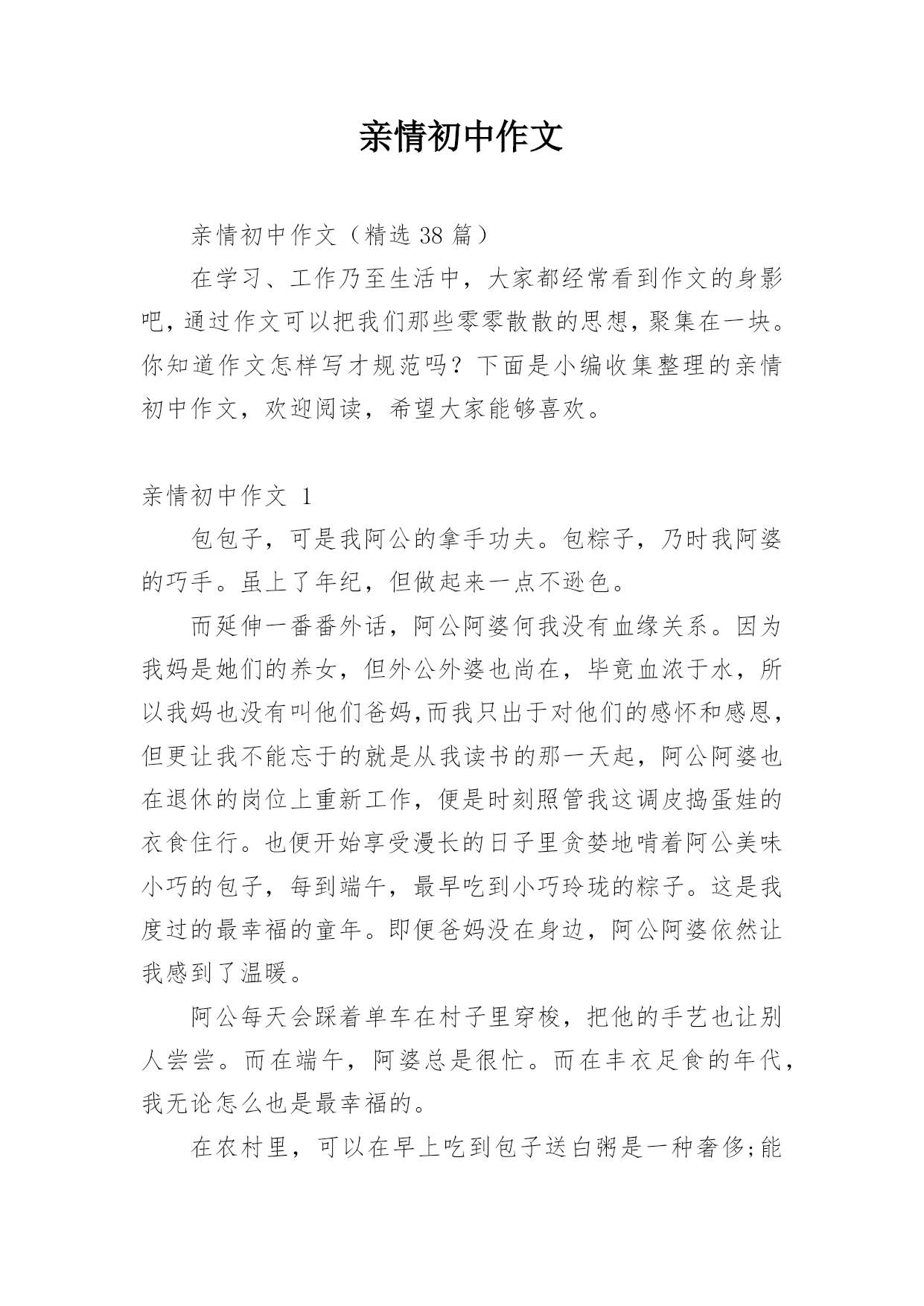 亲情初中作文

亲情初中作文（精选 38 篇）

在学习、工作乃至生活中，大家都经常看到作文的身影吧，通过作文可以把我们那些零零散散的思想，聚集在一块。你知道作文怎样写才规范吗？下面是小编收集整理的亲情初中作文，欢迎阅读，希望大家能够喜欢。

亲情初中作文 1

包包子，可是我阿公的拿手功夫。包粽子，乃时我阿婆的巧手。虽上了年纪，但做起来一点不逊色。

而延伸一番番外话，阿公阿婆何我没有血缘关系。因为我妈是她们的养女，但外公外婆也尚在，毕竟血浓于水，所以我妈也没有叫他们爸妈,而我只出于对他们的感怀和感恩，但更让我不能忘于的就是从我读书的那一天起，阿公阿婆也在退休的岗位上重新工作，便是时刻照管我这调皮捣蛋娃的衣食住行。也便开始享受漫长的日子里贪婪地啃着阿公美味小巧的包子，每到端午，最早吃到小巧玲珑的粽子。这是我度过的最幸福的童年。即便爸妈没在身边，阿公阿婆依然让我感到了温暖。

阿公每天会踩着单车在村子里穿梭，把他的手艺也让别人尝尝。而在端午，阿婆总是很忙。而在丰衣足食的年代，我无论怎么也是最幸福的。

在农村里，可以在早上吃到包子送白粥是一种奢侈;能